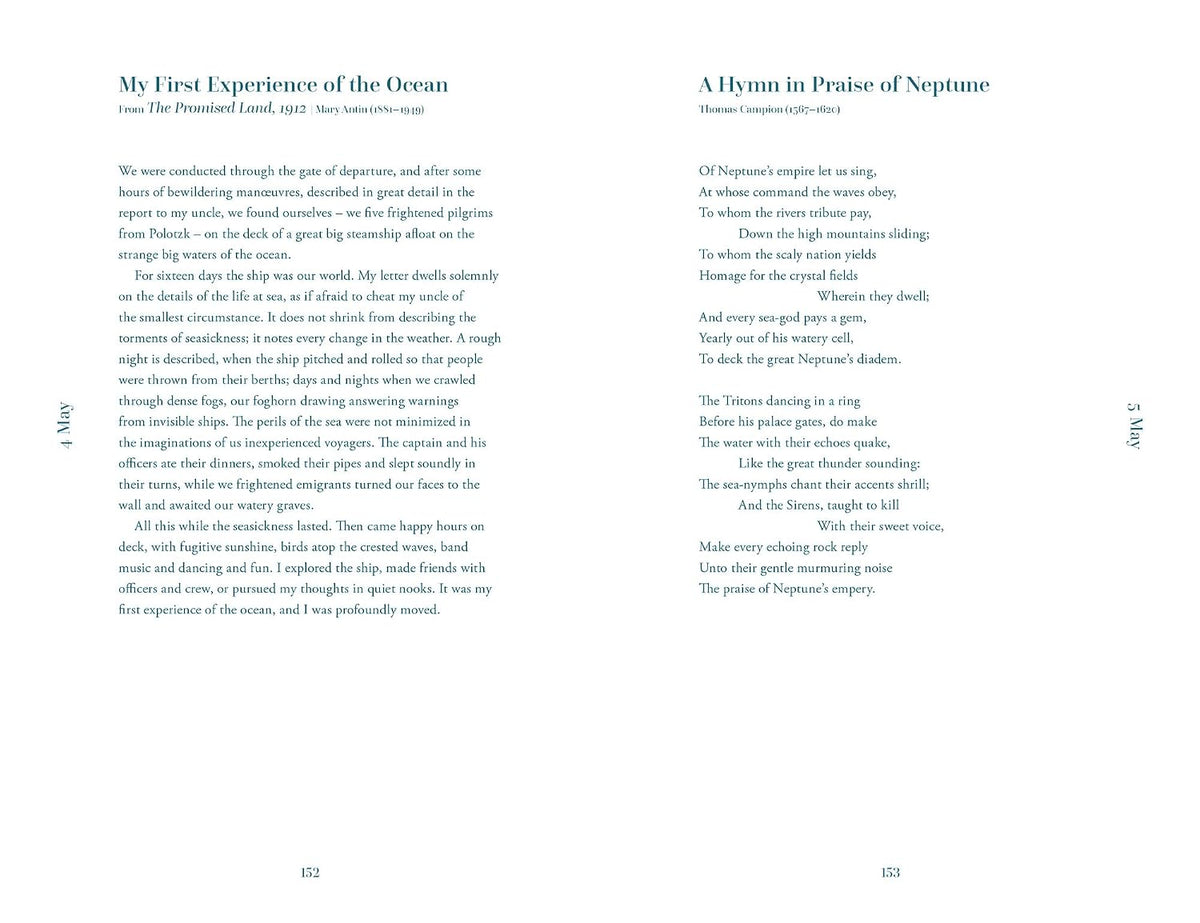 My First Experience of the Ocean
From The Promised Land, 1912 | Mary Antin (1881–1949)

We were conducted through the gate of departure, and after some hours of bewildering manœuvres, described in great detail in the report to my uncle, we found ourselves – we five frightened pilgrims from Polotzk – on the deck of a great big steamship afloat on the strange big waters of the ocean.

For sixteen days the ship was our world. My letter dwells solemnly on the details of the life at sea, as if afraid to cheat my uncle of the smallest circumstance. It does not shrink from describing the torments of seasickness; it notes every change in the weather. A rough night is described, when the ship pitched and rolled so that people were thrown from their berths; days and nights when we crawled through dense fogs, our foghorn drawing answering warnings from invisible ships. The perils of the sea were not minimized in the imaginations of us inexperienced voyagers. The captain and his officers ate their dinners, smoked their pipes and slept soundly in their turns, while we frightened emigrants turned our faces to the wall and awaited our watery graves.

All this while the seasickness lasted. Then came happy hours on deck, with fugitive sunshine, birds atop the crested waves, band music and dancing and fun. I explored the ship, made friends with officers and crew, or pursued my thoughts in quiet nooks. It was my first experience of the ocean, and I was profoundly moved.

4 May

152

A Hymn in Praise of Neptune
Thomas Campion (1567–1620)

Of Neptune's empire let us sing,
At whose command the waves obey,
To whom the rivers tribute pay,
Down the high mountains sliding;
To whom the scaly nation yields
Homage for the crystal fields
Wherein they dwell;
And every sea-god pays a gem,
Yearly out of his watery cell,
To deck the great Neptune's diadem.

The Tritons dancing in a ring
Before his palace gates, do make
The water with their echoes quake,
Like the great thunder sounding:
The sea-nymphs chant their accents shrill;
And the Sirens, taught to kill
With their sweet voice,
Make every echoing rock reply
Unto their gentle murmuring noise
The praise of Neptune's empery.

5 May

153